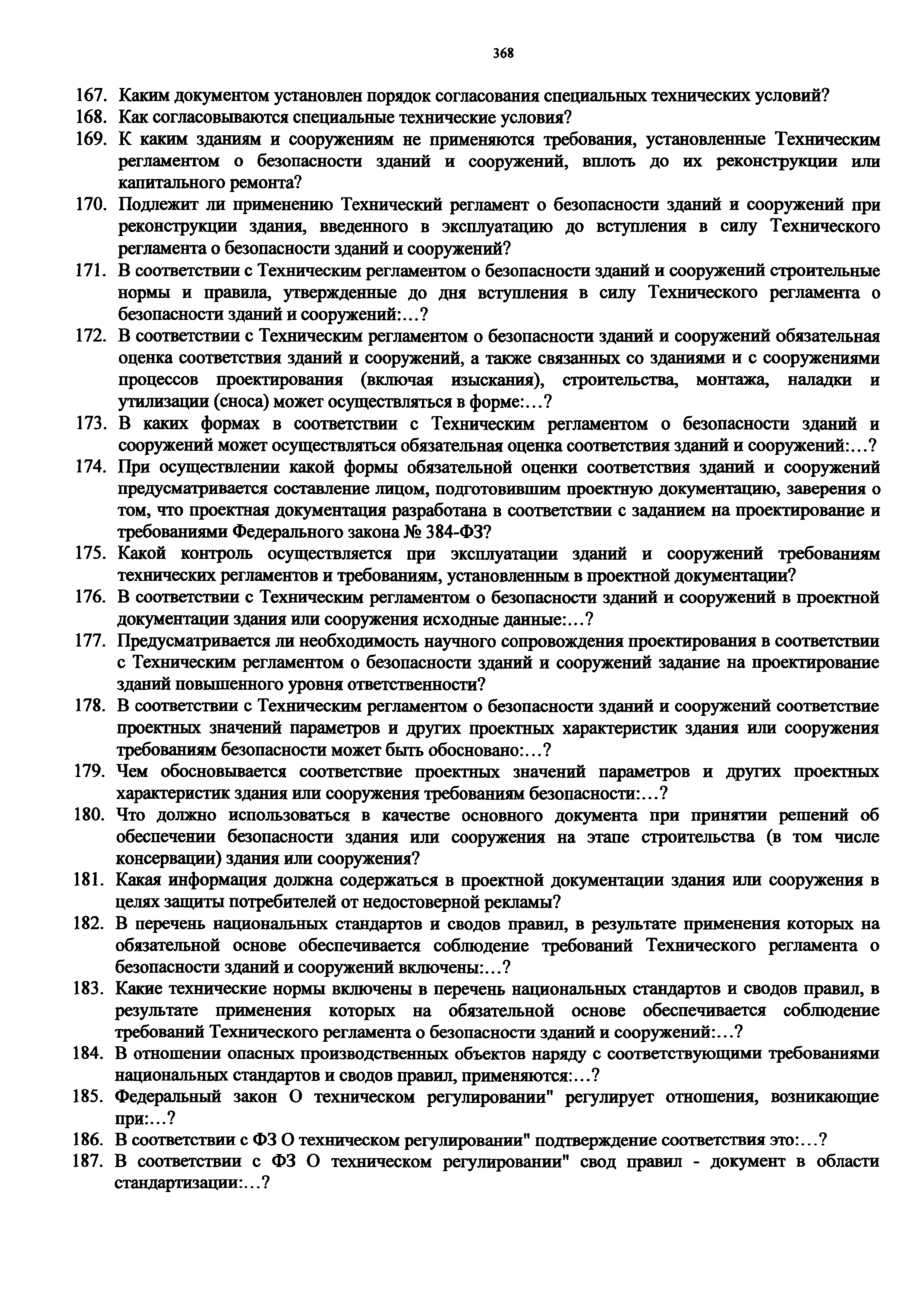 368

167. Каким документом установлен порядок согласования специальных технических условий?

168. Как согласовываются специальные технические условия?

169. К каким зданиям и сооружениям не применяются требования, установленные Техническим регламентом о безопасности зданий и сооружений, вплоть до их реконструкции или капитального ремонта?

170. Подлежит ли применению Технический регламент о безопасности зданий и сооружений при реконструкции здания, введенного в эксплуатацию до вступления в силу Технического регламента о безопасности зданий и сооружений?

171. В соответствии с Техническим регламентом о безопасности зданий и сооружений строительные нормы и правила, утвержденные до дня вступления в силу Технического регламента о безопасности зданий и сооружений:…?

172. В соответствии с Техническим регламентом о безопасности зданий и сооружений обязательная оценка соответствия зданий и сооружений, а также связанных со зданиями и с сооружениями процессов проектирования (включая изыскания), строительства, монтажа, наладки и утилизации (сноса) может осуществляться в форме:…?

173. В каких формах в соответствии с Техническим регламентом о безопасности зданий и сооружений может осуществляться обязательная оценка соответствия зданий и сооружений:…?

174. При осуществлении какой формы обязательной оценки соответствия зданий и сооружений предусматривается составление лицом, подготовившим проектную документацию, заверения о том, что проектная документация разработана в соответствии с заданием на проектирование и требованиями Федерального закона № 384-ФЗ?

175. Какой контроль осуществляется при эксплуатации зданий и сооружений требованиям технических регламентов и требованиям, установленным в проектной документации?

176. В соответствии с Техническим регламентом о безопасности зданий и сооружений в проектной документации здания или сооружения исходные данные:…?

177. Предусматривается ли необходимость научного сопровождения проектирования в соответствии с Техническим регламентом о безопасности зданий и сооружений задание на проектирование зданий повышенного уровня ответственности?

178. В соответствии с Техническим регламентом о безопасности зданий и сооружений соответствие проектных значений параметров и других проектных характеристик здания или сооружения требованиям безопасности может быть обосновано:…?

179. Чем обосновывается соответствие проектных значений параметров и других проектных характеристик здания или сооружения требованиям безопасности:…?

180. Что должно использоваться в качестве основного документа при принятии решений об обеспечении безопасности здания или сооружения на этапе строительства (в том числе консервации) здания или сооружения?

181. Какая информация должна содержаться в проектной документации здания или сооружения в целях защиты потребителей от недостоверной рекламы?

182. В перечень национальных стандартов и сводов правил, в результате применения которых на обязательной основе обеспечивается соблюдение требований Технического регламента о безопасности зданий и сооружений включены:…?

183. Какие технические нормы включены в перечень национальных стандартов и сводов правил, в результате применения которых на обязательной основе обеспечивается соблюдение требований Технического регламента о безопасности зданий и сооружений:…?

184. В отношении опасных производственных объектов наряду с соответствующими требованиями национальных стандартов и сводов правил, применяются:…?

185. Федеральный закон О техническом регулировании" регулирует отношения, возникающие при:…?

186. В соответствии с ФЗ О техническом регулировании" подтверждение соответствия это:…?

187. В соответствии с ФЗ О техническом регулировании" свод правил - документ в области стандартизации:…?